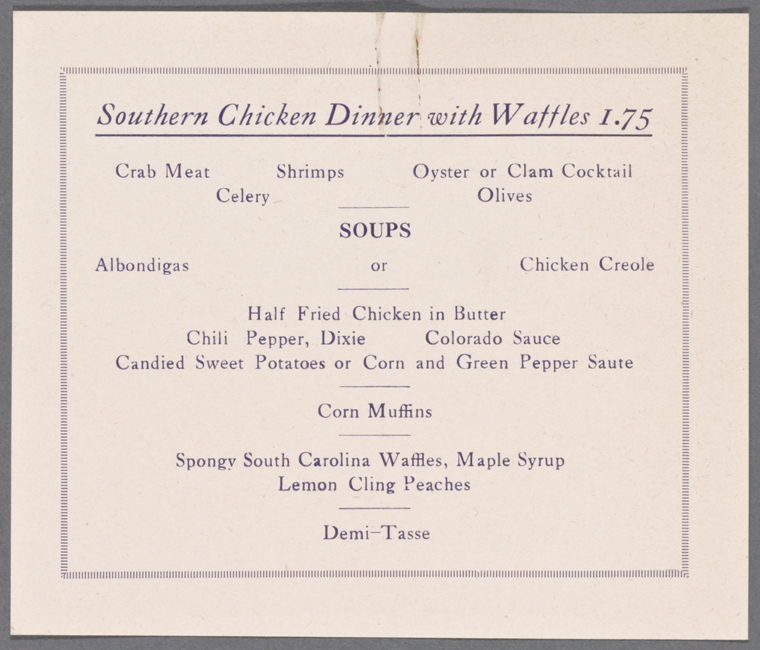 Southern Chicken Dinner with Waffles 1.75

Crab Meat Shrimps Oyster or Clam Cocktail
Celery Olives

SOUPS

Albondigas or Chicken Creole

Half Fried Chicken in Butter
Chili Pepper, Dixie Colorado Sauce
Candied Sweet Potatoes or Corn and Green Pepper Saute

Corn Muffins

Spongy South Carolina Waffles, Maple Syrup
Lemon Cling Peaches

Demi-Tasse